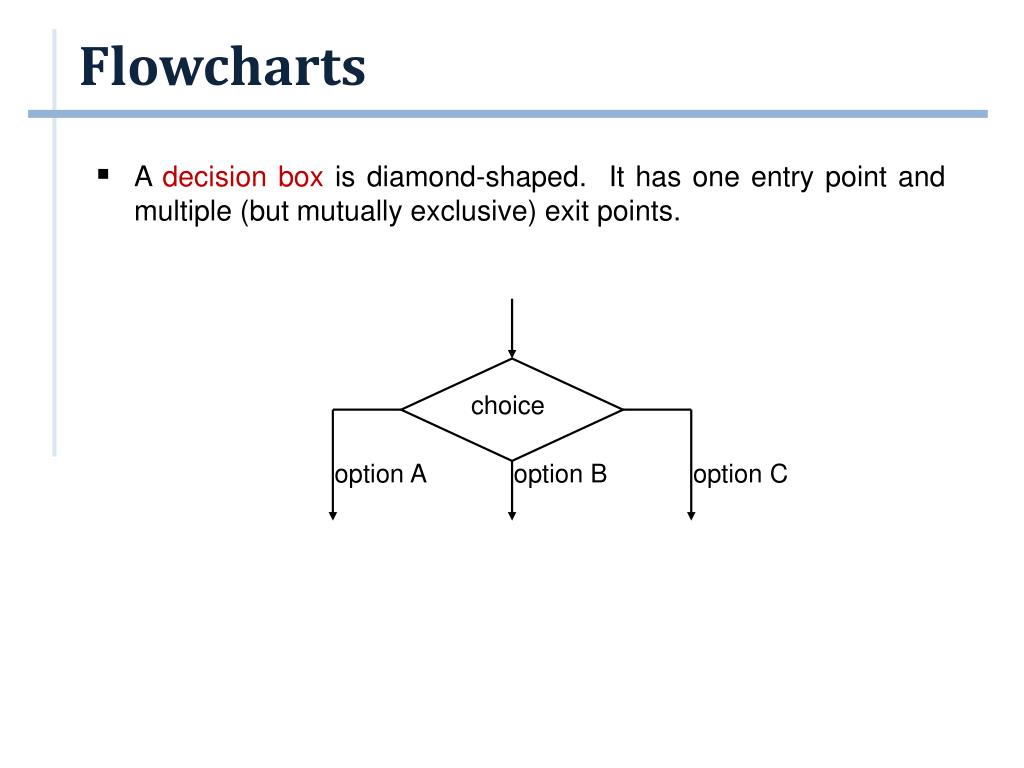 Flowcharts

▪ A decision box is diamond-shaped. It has one entry point and multiple (but mutually exclusive) exit points.

choice

option A

option B

option C